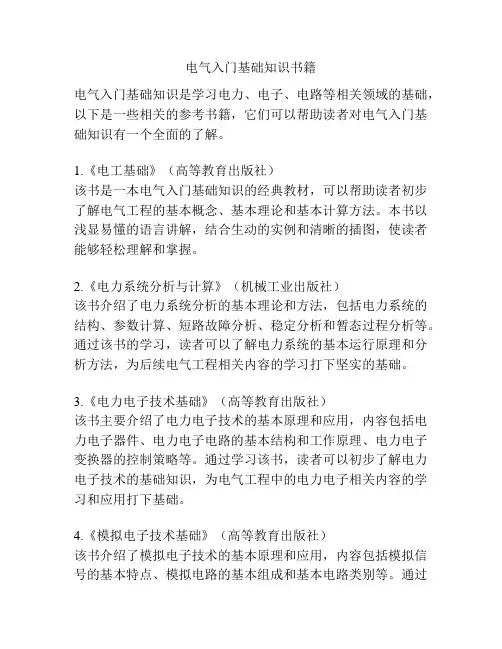 电气入门基础知识书籍

电气入门基础知识是学习电力、电子、电路等相关领域的基础，以下是一些相关的参考书籍，它们可以帮助读者对电气入门基础知识有一个全面的了解。

1.《电工基础》（高等教育出版社）
该书是一本电气入门基础知识的经典教材，可以帮助读者初步了解电气工程的基本概念、基本理论和基本计算方法。本书以浅显易懂的语言讲解，结合生动的实例和清晰的插图，使读者能够轻松理解和掌握。

2.《电力系统分析与计算》（机械工业出版社）
该书介绍了电力系统分析的基本理论和方法，包括电力系统的结构、参数计算、短路故障分析、稳定分析和暂态过程分析等。通过该书的学习，读者可以了解电力系统的基本运行原理和分析方法，为后续电气工程相关内容的学习打下坚实的基础。

3.《电力电子技术基础》（高等教育出版社）
该书主要介绍了电力电子技术的基本原理和应用，内容包括电力电子器件、电力电子电路的基本结构和工作原理、电力电子变换器的控制策略等。通过学习该书，读者可以初步了解电力电子技术的基础知识，为电气工程中的电力电子相关内容的学习和应用打下基础。

4.《模拟电子技术基础》（高等教育出版社）
该书介绍了模拟电子技术的基本原理和应用，内容包括模拟信号的基本特点、模拟电路的基本组成和基本电路类别等。通过